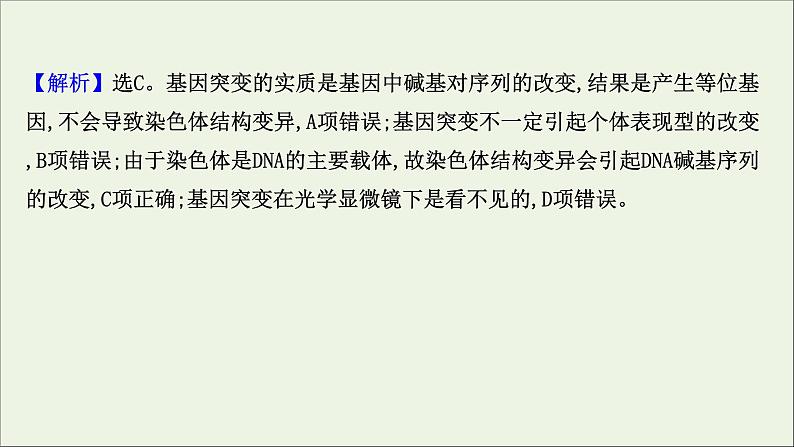 【解析】选C。基因突变的实质是基因中碱基对序列的改变,结果是产生等位基因,不会导致染色体结构变异,A项错误;基因突变不一定引起个体表现型的改变,B项错误;由于染色体是DNA的主要载体,故染色体结构变异会引起DNA碱基序列的改变,C项正确;基因突变在光学显微镜下是看不见的,D项错误。